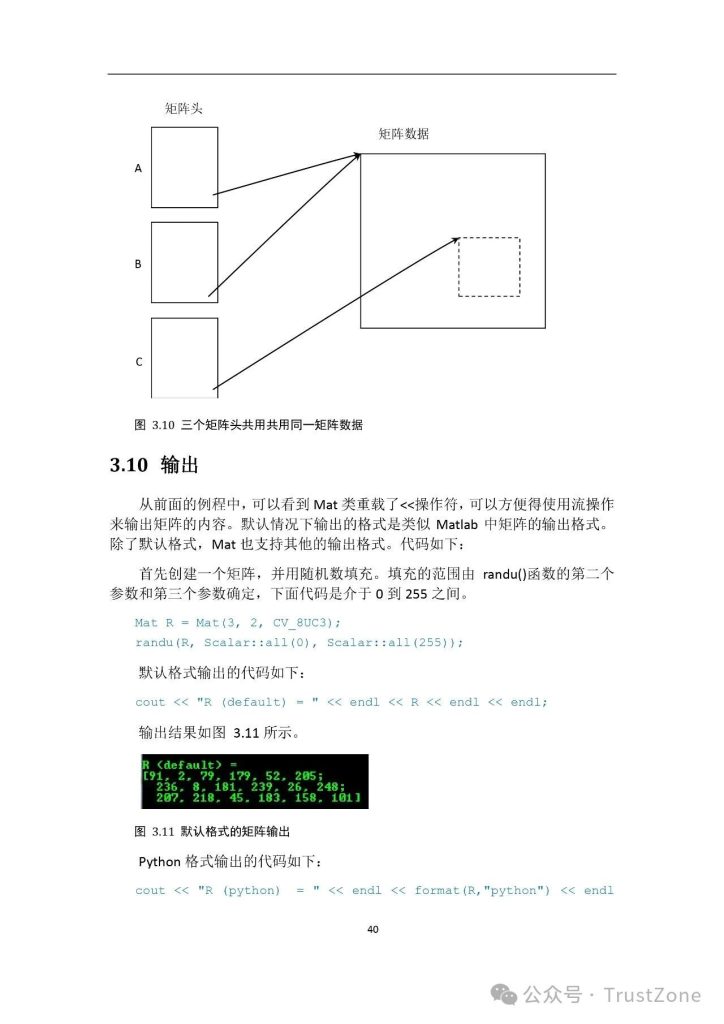 矩阵头

矩阵数据

A

B

C

图 3.10 三个矩阵头共用共用同一矩阵数据

3.10 输出

从前面的例程中，可以看到 Mat 类重载了<<操作符，可以方便得使用流操作来输出矩阵的内容。默认情况下输出的格式是类似 Matlab 中矩阵的输出格式。除了默认格式，Mat 也支持其他的输出格式。代码如下：

首先创建一个矩阵，并用随机数填充。填充的范围由 randu()函数的第二个参数和第三个参数确定，下面代码是介于 0 到 255 之间。

Mat R = Mat(3, 2, CV_8UC3);
randu(R, Scalar::all(0), Scalar::all(255));

默认格式输出的代码如下：

cout << "R (default) = " << endl << R << endl << endl;

输出结果如图 3.11 所示。

R (default) =
[91, 2, 79, 179, 52, 205;
 236, 8, 181, 239, 26, 248;
 207, 218, 45, 183, 158, 101]

图 3.11 默认格式的矩阵输出

Python 格式输出的代码如下：

cout << "R (python) = " << endl << format(R,"python") << endl

40

公众号 · TrustZone